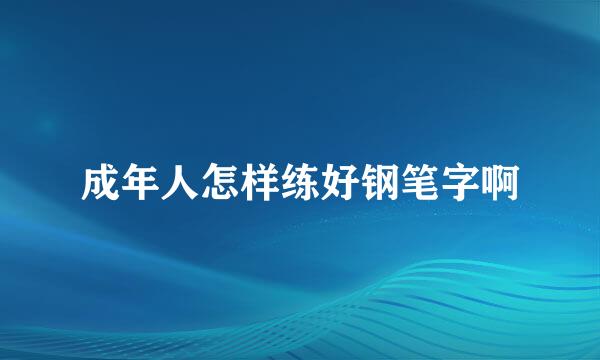 成年人怎样练好钢笔字啊